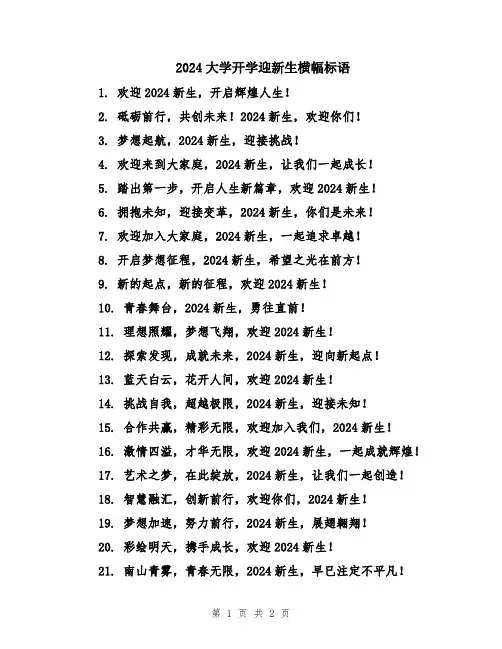 2024 大学开学迎新生横幅标语

1. 欢迎 2024 新生，开启辉煌人生！

2. 砥砺前行，共创未来！2024 新生，欢迎你们！

3. 梦想起航，2024 新生，迎接挑战！

4. 欢迎来到大家庭，2024 新生，让我们一起成长！

5. 踏出第一步，开启人生新篇章，欢迎 2024 新生！

6. 拥抱未知，迎接变革，2024 新生，你们是未来！

7. 欢迎加入大家庭，2024 新生，一起追求卓越！

8. 开启梦想征程，2024 新生，希望之光在前方！

9. 新的起点，新的征程，欢迎 2024 新生！

10. 青春舞台，2024 新生，勇往直前！

11. 理想照耀，梦想飞翔，欢迎 2024 新生！

12. 探索发现，成就未来，2024 新生，迎向新起点！

13. 蓝天白云，花开人间，欢迎 2024 新生！

14. 挑战自我，超越极限，2024 新生，迎接未知！

15. 合作共赢，精彩无限，欢迎加入我们，2024 新生！

16. 激情四溢，才华无限，欢迎 2024 新生，一起成就辉煌！

17. 艺术之梦，在此绽放，2024 新生，让我们一起创造！

18. 智慧融汇，创新前行，欢迎你们，2024 新生！

19. 梦想加速，努力前行，2024 新生，展翅翱翔！

20. 彩绘明天，携手成长，欢迎 2024 新生！

21. 南山青雾，青春无限，2024 新生，早已注定不平凡！

第 1 页 共 2 页